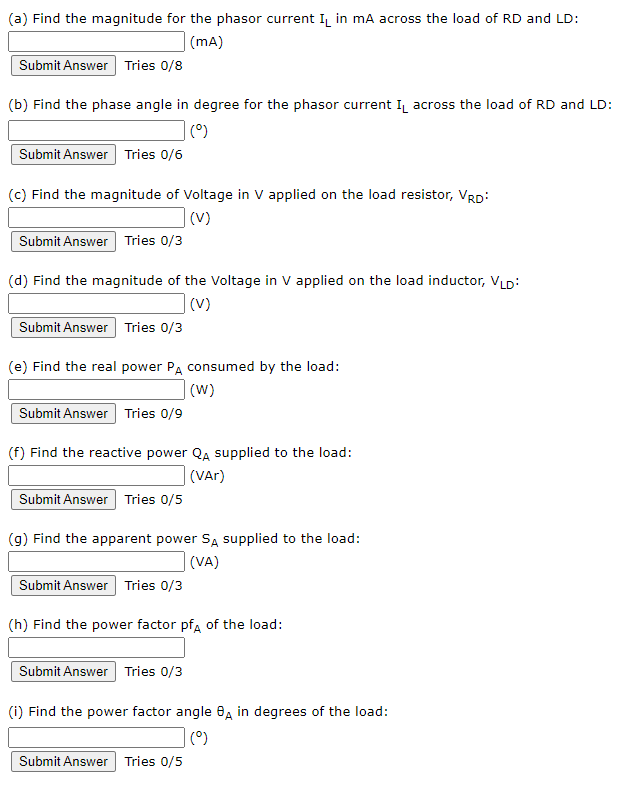 (a) Find the magnitude for the phasor current $I_L$ in mA across the load of RD and LD:
(mA)
Submit Answer Tries 0/8

(b) Find the phase angle in degree for the phasor current $I_L$ across the load of RD and LD:
(°)
Submit Answer Tries 0/6

(c) Find the magnitude of Voltage in V applied on the load resistor, $V_{RD}$:
(V)
Submit Answer Tries 0/3

(d) Find the magnitude of the Voltage in V applied on the load inductor, $V_{LD}$:
(V)
Submit Answer Tries 0/3

(e) Find the real power $P_A$ consumed by the load:
(W)
Submit Answer Tries 0/9

(f) Find the reactive power $Q_A$ supplied to the load:
(VAr)
Submit Answer Tries 0/5

(g) Find the apparent power $S_A$ supplied to the load:
(VA)
Submit Answer Tries 0/3

(h) Find the power factor $pf_A$ of the load:
Submit Answer Tries 0/3

(i) Find the power factor angle $\theta_A$ in degrees of the load:
(°)
Submit Answer Tries 0/5